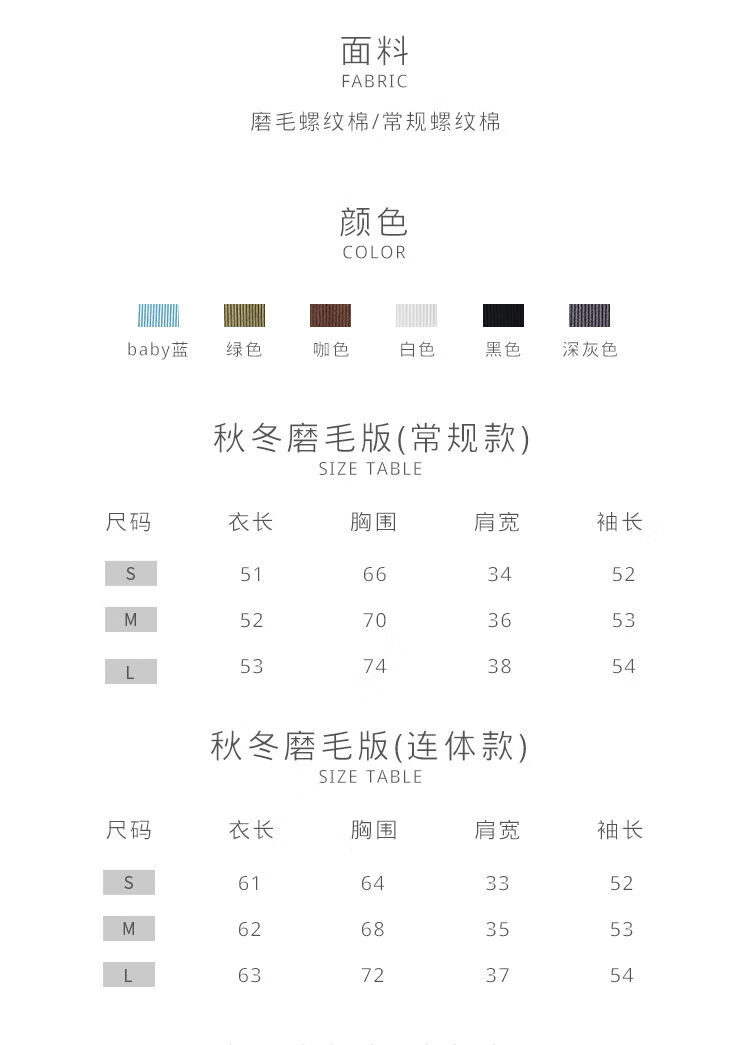 面料
FABRIC

磨毛螺纹棉/常规螺纹棉

颜色
COLOR

baby蓝 绿色 咖色 白色 黑色 深灰色

秋冬磨毛版(常规款)
SIZE TABLE

| 尺码 | 衣长 | 胸围 | 肩宽 | 袖长 |
|---|---|---|---|---|
| S | 51 | 66 | 34 | 52 |
| M | 52 | 70 | 36 | 53 |
| L | 53 | 74 | 38 | 54 |

秋冬磨毛版(连体款)
SIZE TABLE

| 尺码 | 衣长 | 胸围 | 肩宽 | 袖长 |
|---|---|---|---|---|
| S | 61 | 64 | 33 | 52 |
| M | 62 | 68 | 35 | 53 |
| L | 63 | 72 | 37 | 54 |